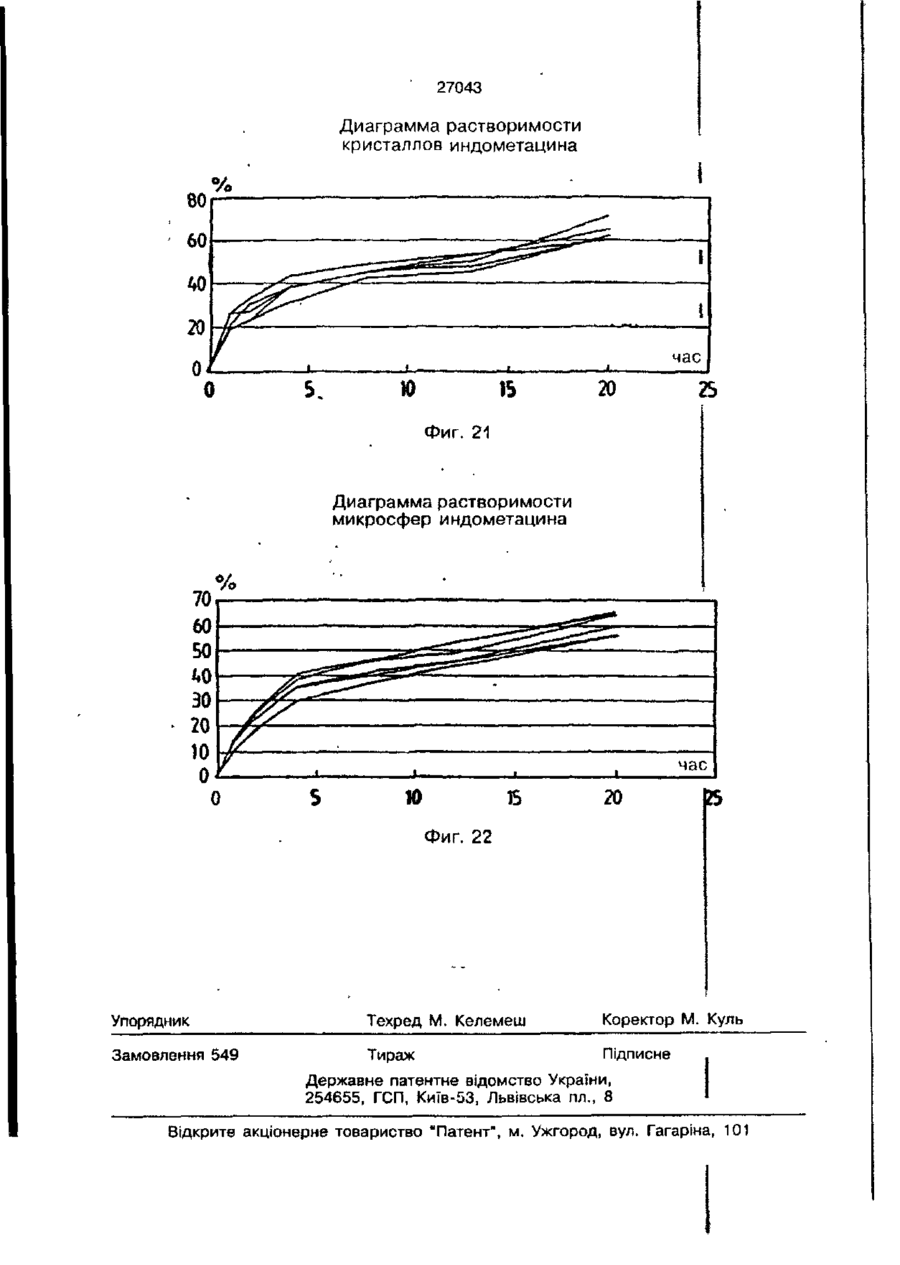 27043

Диаграмма растворимости кристаллов индометацина

%
80
60
40
20
0
час
0
5
10
15
20
25

Фиг. 21

Диаграмма растворимости микросфер индометацина

%
70
60
50
40
30
20
10
0
час
0
5
10
15
20
25

Фиг. 22

Упорядник Техред М. Келемеш Коректор М. Куль

Замовлення 549 Тираж Підписне

Державне патентне відомство України, 254655, ГСП, Київ-53, Львівська пл., 8

Відкрите акціонерне товариство "Патент", м. Ужгород, вул. Гагаріна, 101